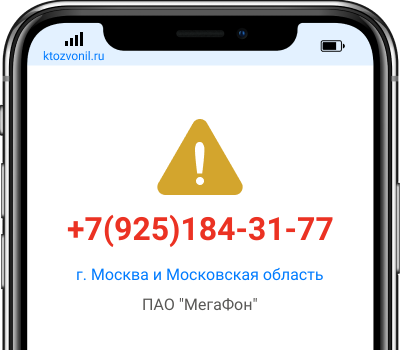 ktozvonil.ru

+7(925)184-31-77

г. Москва и Московская область

ПАО "МегаФон"